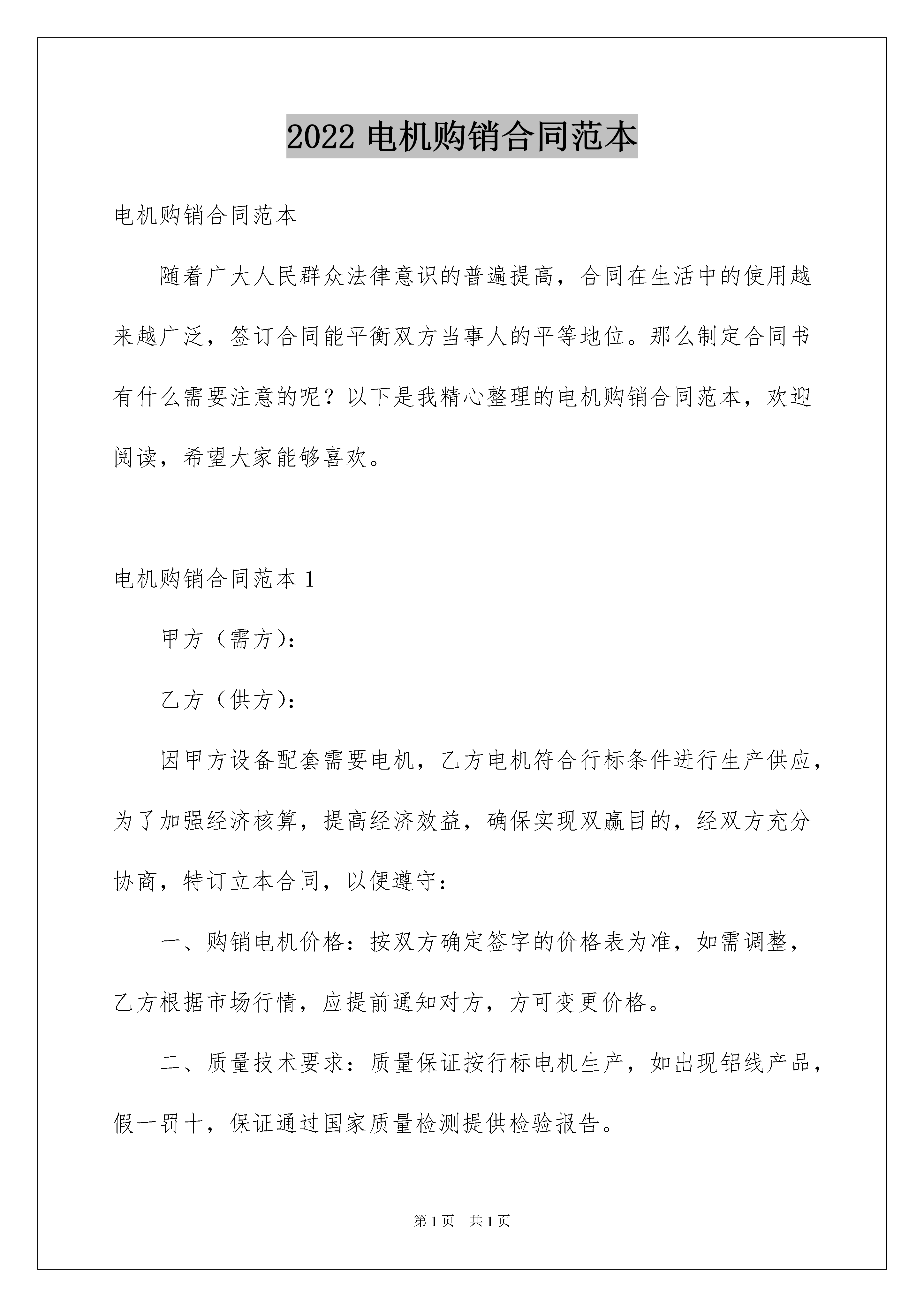 2022 电机购销合同范本

电机购销合同范本

随着广大人民群众法律意识的普遍提高，合同在生活中的使用越来越广泛，签订合同能平衡双方当事人的平等地位。那么制定合同书有什么需要注意的呢？以下是我精心整理的电机购销合同范本，欢迎阅读，希望大家能够喜欢。

电机购销合同范本 1

甲方（需方）：

乙方（供方）：

因甲方设备配套需要电机，乙方电机符合行标条件进行生产供应，为了加强经济核算，提高经济效益，确保实现双赢目的，经双方充分协商，特订立本合同，以便遵守：

一、购销电机价格：按双方确定签字的价格表为准，如需调整，乙方根据市场行情，应提前通知对方，方可变更价格。

二、质量技术要求：质量保证按行标电机生产，如出现铝线产品，假一罚十，保证通过国家质量检测提供检验报告。

第 1 页　共 1 页